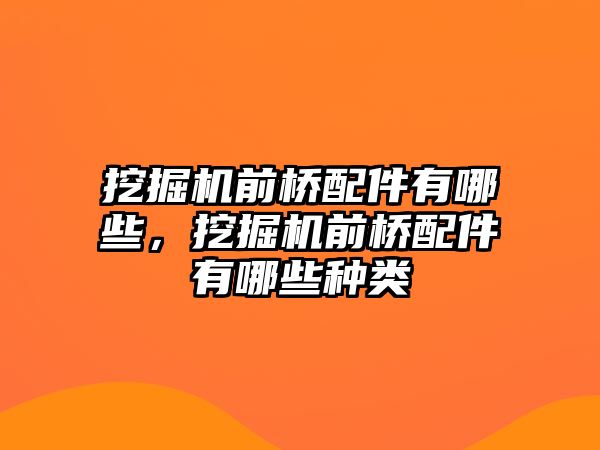 挖掘机前桥配件有哪些，挖掘机前桥配件有哪些种类